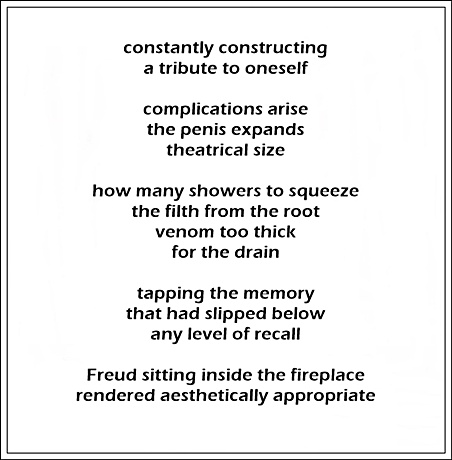 constantly constructing
a tribute to oneself

complications arise
the penis expands
theatrical size

how many showers to squeeze
the filth from the root
venom too thick
for the drain

tapping the memory
that had slipped below
any level of recall

Freud sitting inside the fireplace
rendered aesthetically appropriate